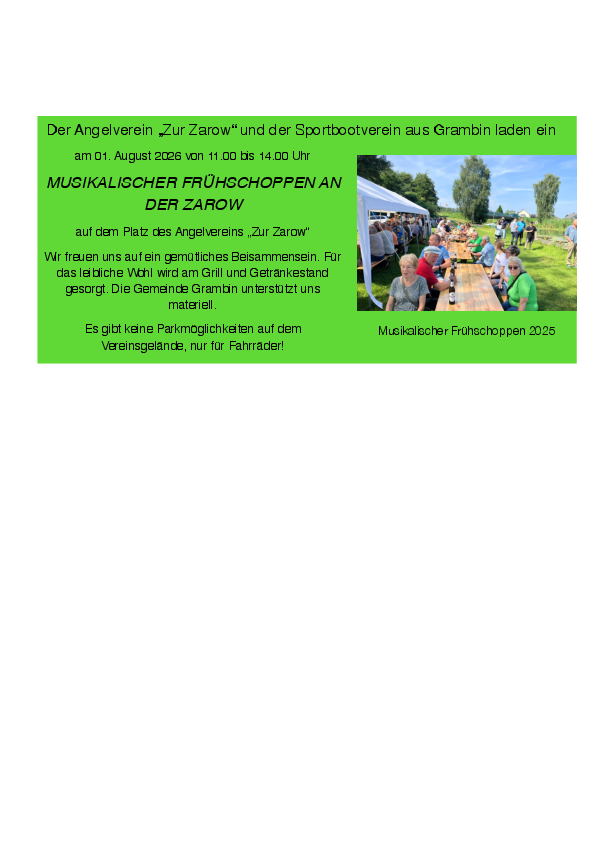 Der Angelverein „Zur Zarow“ und der Sportbootverein aus Grambin laden ein

am 01. August 2026 von 11.00 bis 14.00 Uhr

MUSIKALISCHER FRÜHSCHOPPEN AN DER ZAROW

auf dem Platz des Angelvereins „Zur Zarow“

Wir freuen uns auf ein gemütliches Beisammensein. Für das leibliche Wohl wird am Grill und Getränkestand gesorgt. Die Gemeinde Grambin unterstützt uns materiell.

Es gibt keine Parkmöglichkeiten auf dem Vereinsgelände, nur für Fahrräder!

Musikalischer Frühschoppen 2025